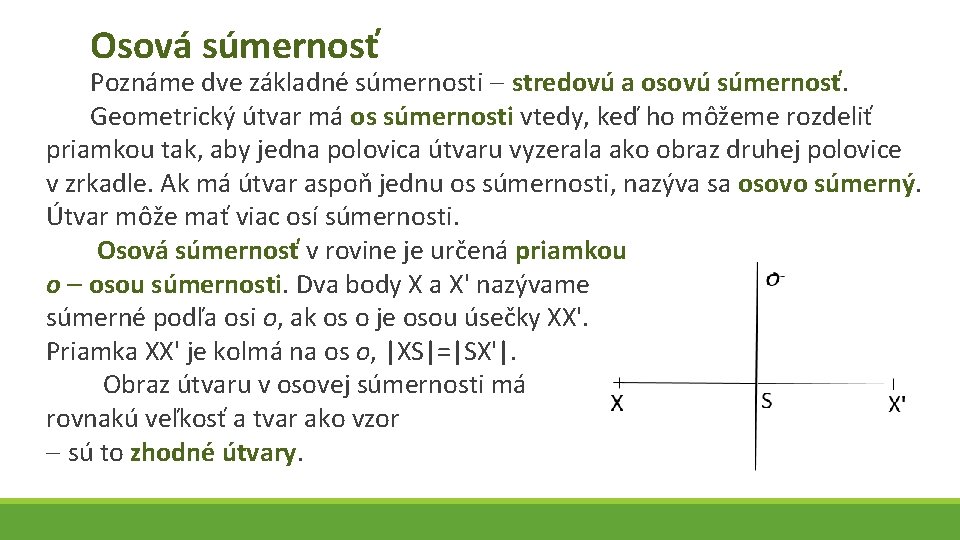 Osová súmernosť

Poznáme dve základné súmernosti – stredovú a osovú súmernosť.

Geometrický útvar má os súmernosti vtedy, keď ho môžeme rozdeliť priamkou tak, aby jedna polovica útvaru vyzerala ako obraz druhej polovice v zrkadle. Ak má útvar aspoň jednu os súmernosti, nazýva sa osovo súmerný. Útvar môže mať viac osí súmernosti.

Osová súmernosť v rovine je určená priamkou o – osou súmernosti. Dva body X a X' nazývame súmerné podľa osi o, ak os o je osou úsečky XX'. Priamka XX' je kolmá na os o, |XS|=|SX'|.

Obraz útvaru v osovej súmernosti má rovnakú veľkosť a tvar ako vzor – sú to zhodné útvary.

o

X

S

X'